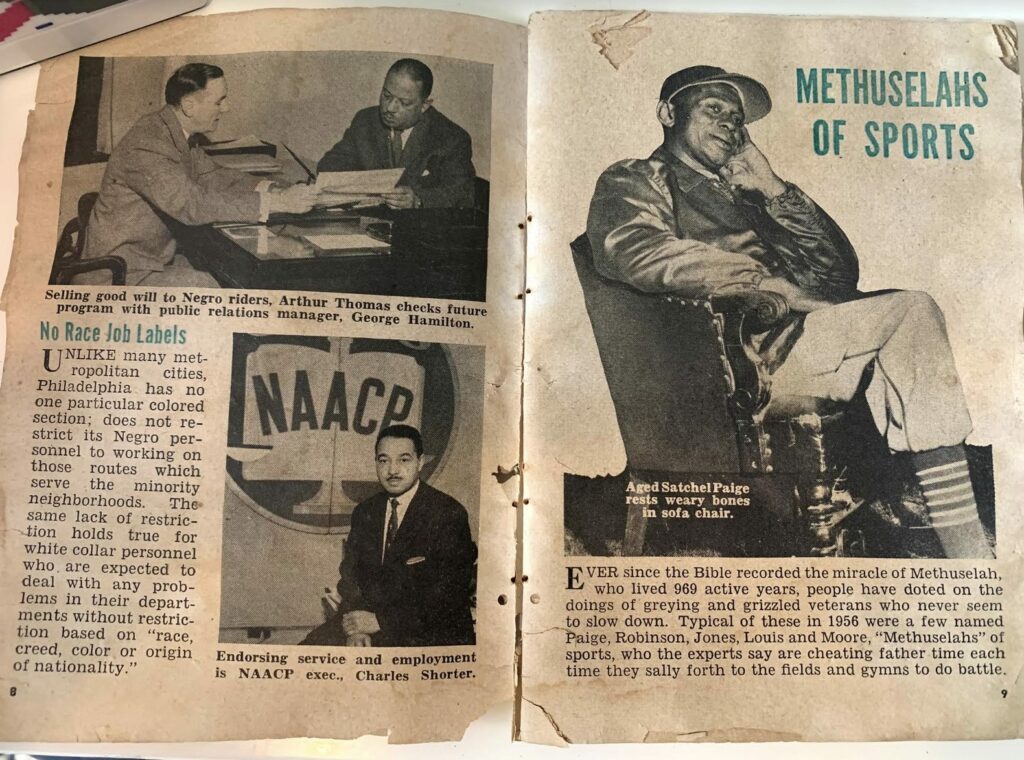 Selling good will to Negro riders, Arthur Thomas checks future program with public relations manager, George Hamilton.

No Race Job Labels

UNLIKE many metropolitan cities, Philadelphia has no one particular colored section; does not restrict its Negro personnel to working on those routes which serve the minority neighborhoods. The same lack of restriction holds true for white collar personnel who are expected to deal with any problems in their departments without restriction based on "race, creed, color or origin of nationality."

NAACP

Endorsing service and employment is NAACP exec., Charles Shorter.

8

METHUSELAHS OF SPORTS

Aged Satchel Paige rests weary bones in sofa chair.

EVER since the Bible recorded the miracle of Methuselah, who lived 969 active years, people have doted on the doings of greying and grizzled veterans who never seem to slow down. Typical of these in 1956 were a few named Paige, Robinson, Jones, Louis and Moore, "Methuselahs" of sports, who the experts say are cheating father time each time they sally forth to the fields and gymns to do battle.

9